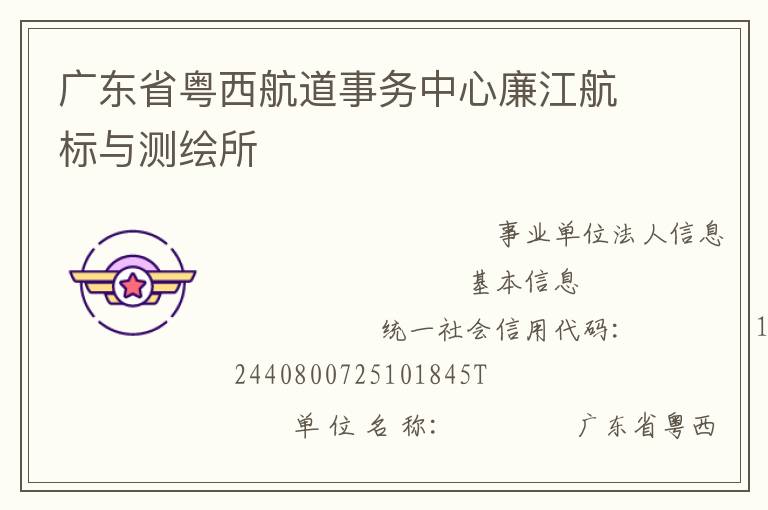 广东省粤西航道事务中心廉江航标与测绘所

事业单位法人信息

基本信息

统一社会信用代码： 1

2440800725101845T

单位名称： 广东省粤西